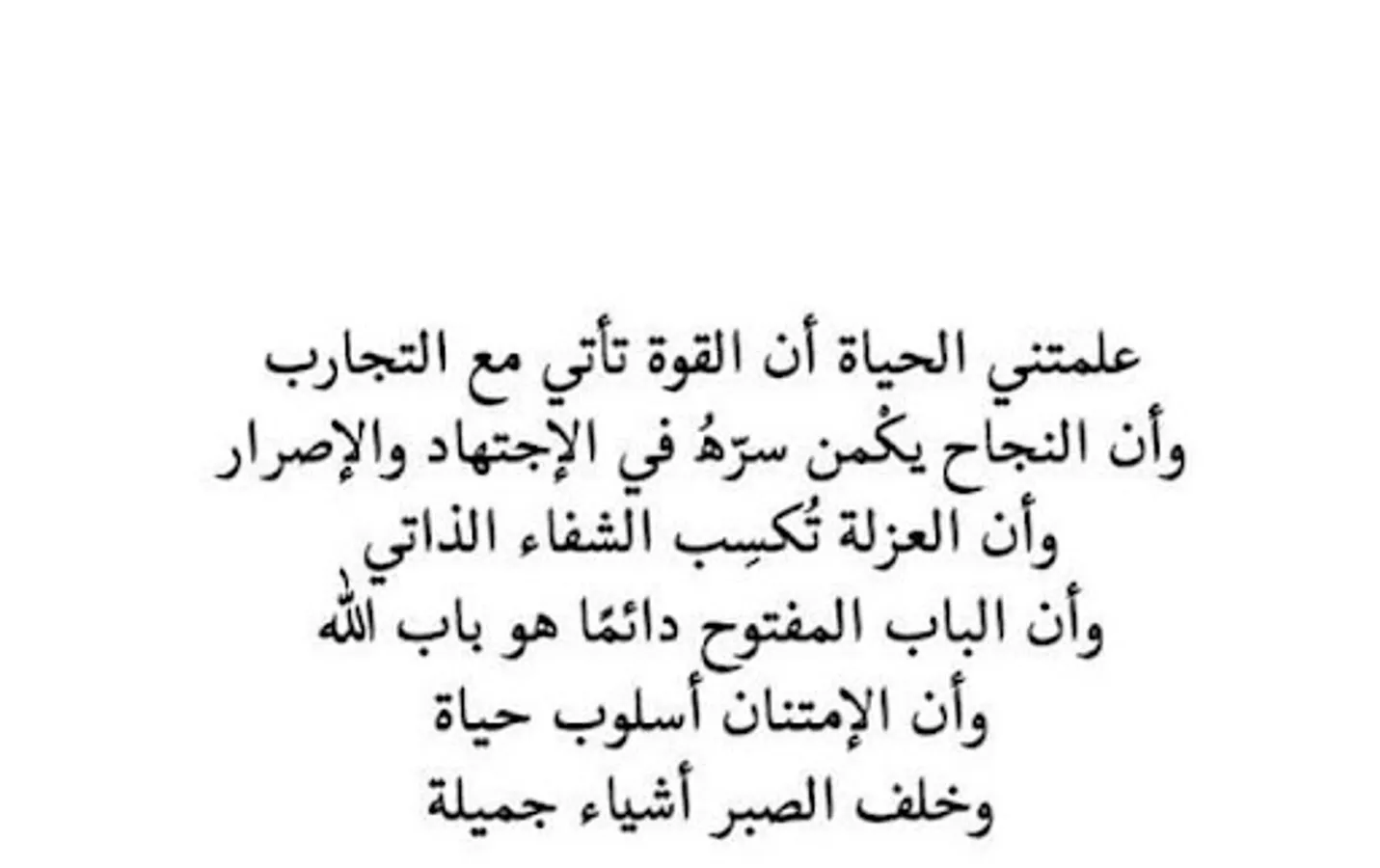 علمتني الحياة أن القوة تأتي مع التجارب
وأن النجاح يكْمن سرّهُ في الإجتهاد والإصرار
وأن العزلة تُكسِب الشفاء الذاتي
وأن الباب المفتوح دائمًا هو باب الله
وأن الإمتنان أسلوب حياة
وخلف الصبر أشياء جميلة